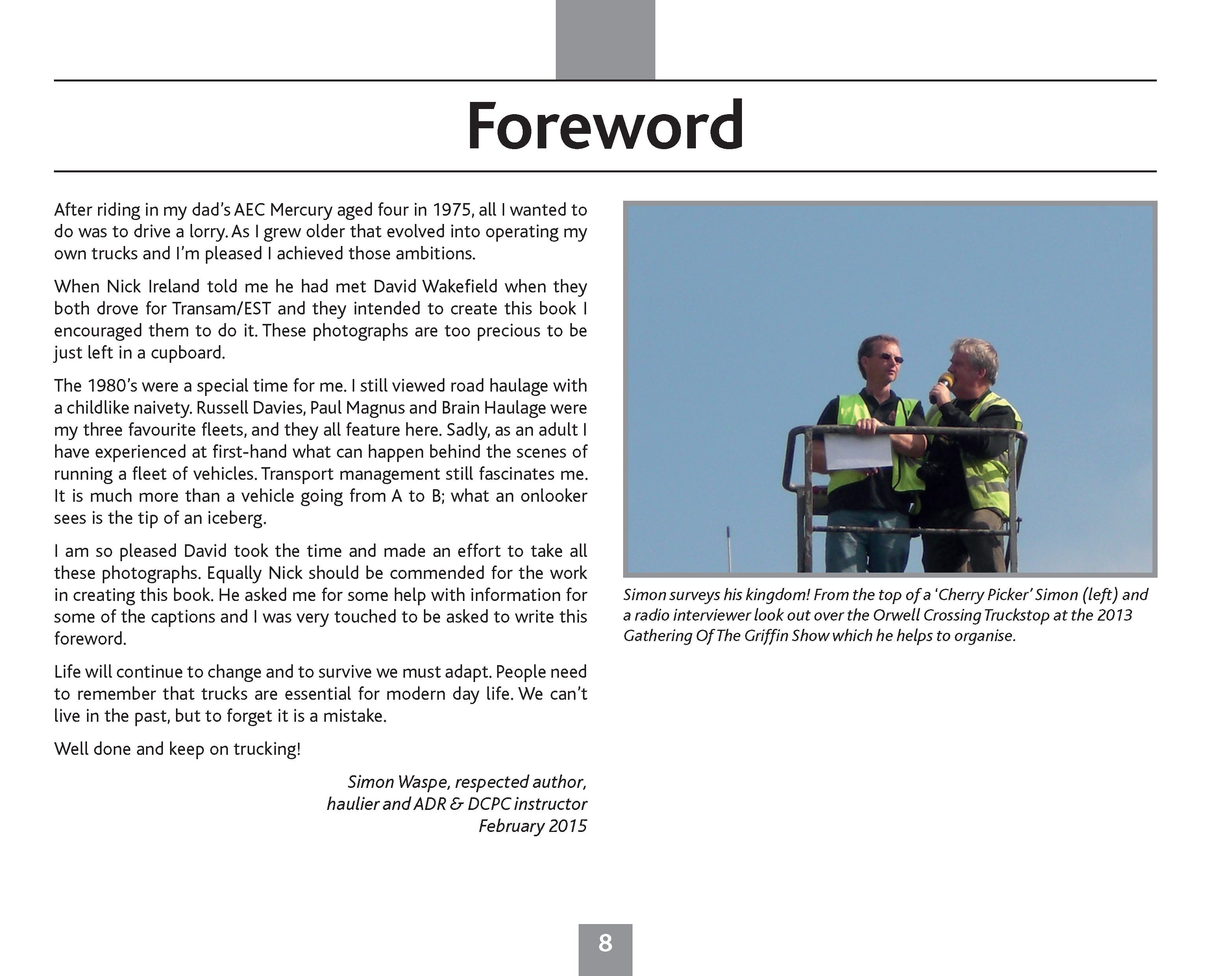 Foreword

After riding in my dad's AEC Mercury aged four in 1975, all I wanted to do was to drive a lorry. As I grew older that evolved into operating my own trucks and I'm pleased I achieved those ambitions.

When Nick Ireland told me he had met David Wakefield when they both drove for Transam/EST and they intended to create this book I encouraged them to do it. These photographs are too precious to be just left in a cupboard.

The 1980's were a special time for me. I still viewed road haulage with a childlike naivety. Russell Davies, Paul Magnus and Brain Haulage were my three favourite fleets, and they all feature here. Sadly, as an adult I have experienced at first-hand what can happen behind the scenes of running a fleet of vehicles. Transport management still fascinates me. It is much more than a vehicle going from A to B; what an onlooker sees is the tip of an iceberg.

I am so pleased David took the time and made an effort to take all these photographs. Equally Nick should be commended for the work in creating this book. He asked me for some help with information for some of the captions and I was very touched to be asked to write this foreword.

Life will continue to change and to survive we must adapt. People need to remember that trucks are essential for modern day life. We can't live in the past, but to forget it is a mistake.

Well done and keep on trucking!

Simon Waspe, respected author, haulier and ADR & DCPC instructor February 2015

Simon surveys his kingdom! From the top of a 'Cherry Picker' Simon (left) and a radio interviewer look out over the Orwell Crossing Truckstop at the 2013 Gathering Of The Griffin Show which he helps to organise.

8